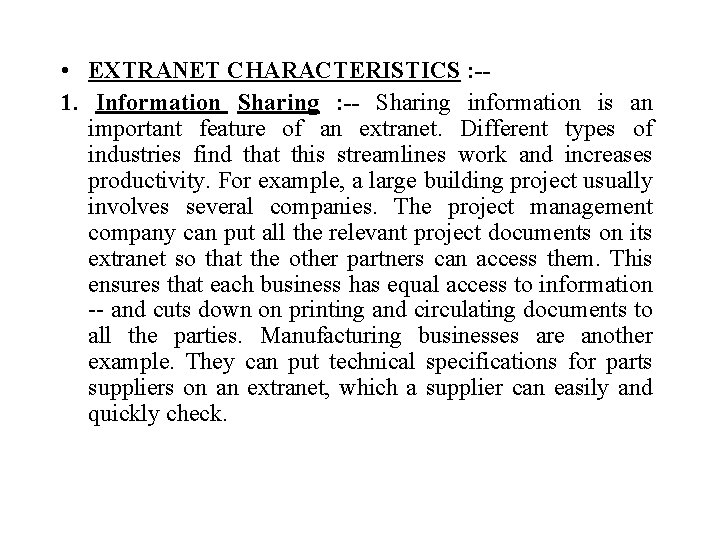 • EXTRANET CHARACTERISTICS :--

1. Information Sharing :-- Sharing information is an important feature of an extranet. Different types of industries find that this streamlines work and increases productivity. For example, a large building project usually involves several companies. The project management company can put all the relevant project documents on its extranet so that the other partners can access them. This ensures that each business has equal access to information -- and cuts down on printing and circulating documents to all the parties. Manufacturing businesses are another example. They can put technical specifications for parts suppliers on an extranet, which a supplier can easily and quickly check.